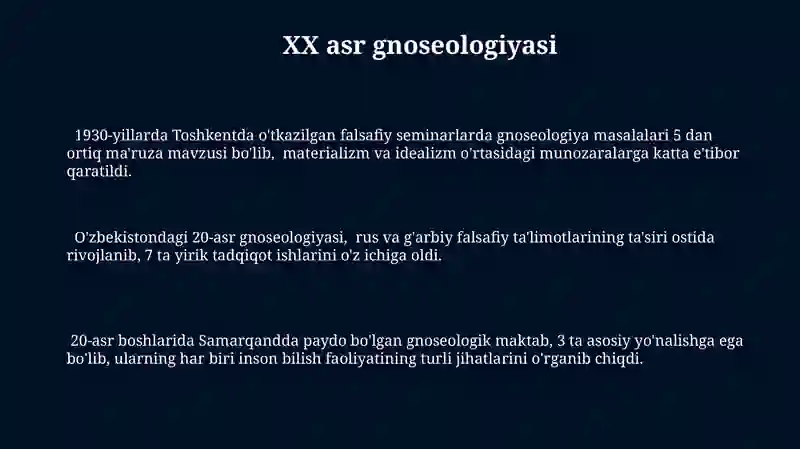 XX asr gnoseologiyasi

1930-yillarda Toshkentda o'tkazilgan falsafiy seminarlarda gnoseologiya masalalari 5 dan ortiq ma'ruza mavzusi bo'lib, materializm va idealizm o'rtasidagi munozaralarga katta e'tibor qaratildi.

O'zbekistondagi 20-asr gnoseologiyasi, rus va g'arbiy falsafiy ta'limotlarining ta'siri ostida rivojlanib, 7 ta yirik tadqiqot ishlarini o'z ichiga oldi.

20-asr boshlarida Samarqandda paydo bo'lgan gnoseologik maktab, 3 ta asosiy yo'nalishga ega bo'lib, ularning har biri inson bilish faoliyatining turli jihatlarini o'rganib chiqdi.